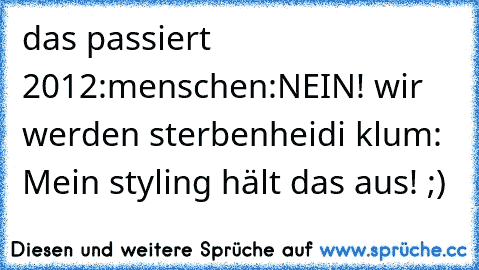 das passiert 2012:menschen:NEIN! wir werden sterbenheidi klum: Mein styling hält das aus! ;)

Diesen und weitere Sprüche auf www.sprüche.cc